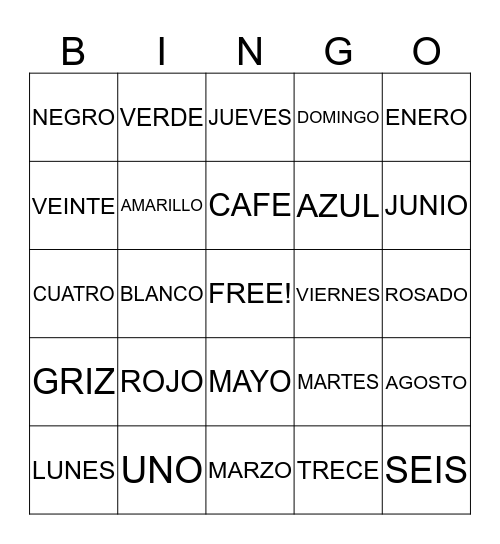 | B | I | N | G | O |
|---|---|---|---|---|
| NEGRO | VERDE | JUEVES | DOMINGO | ENERO |
| VEINTE | AMARILLO | CAFE | AZUL | JUNIO |
| CUATRO | BLANCO | FREE! | VIERNES | ROSADO |
| GRIZ | ROJO | MAYO | MARTES | AGOSTO |
| LUNES | UNO | MARZO | TRECE | SEIS |